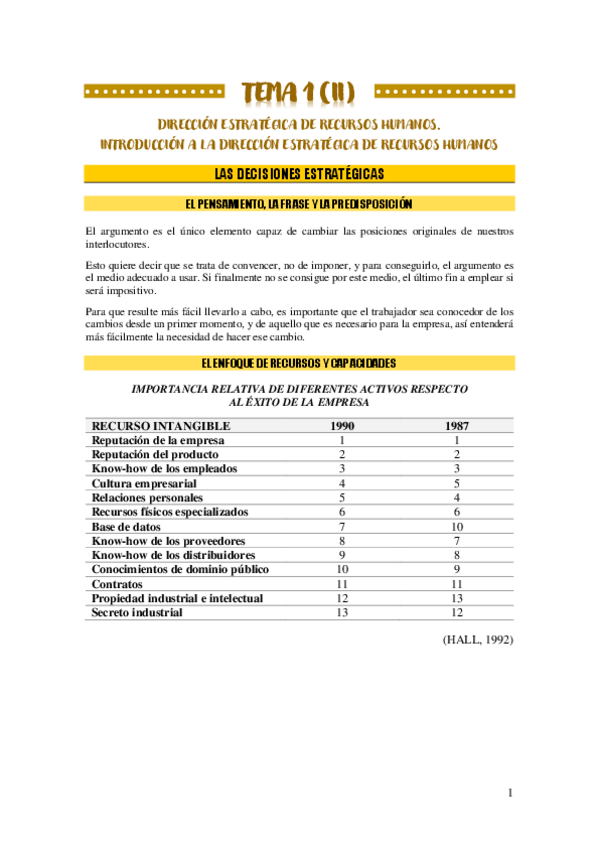 TEMA 1 (II)

DIRECCIÓN ESTRATÉGICA DE RECURSOS HUMANOS. INTRODUCCIÓN A LA DIRECCIÓN ESTRATÉGICA DE RECURSOS HUMANOS

LAS DECISIONES ESTRATÉGICAS

EL PENSAMIENTO, LA FRASE Y LA PREDISPOSICIÓN

El argumento es el único elemento capaz de cambiar las posiciones originales de nuestros interlocutores.

Esto quiere decir que se trata de convencer, no de imponer, y para conseguirlo, el argumento es el medio adecuado a usar. Si finalmente no se consigue por este medio, el último fin a emplear si será impositivo.

Para que resulte más fácil llevarlo a cabo, es importante que el trabajador sea conocedor de los cambios desde un primer momento, y de aquello que es necesario para la empresa, así entenderá más fácilmente la necesidad de hacer ese cambio.

EL ENFOQUE DE RECURSOS Y CAPACIDADES

IMPORTANCIA RELATIVA DE DIFERENTES ACTIVOS RESPECTO AL ÉXITO DE LA EMPRESA

| RECURSO INTANGIBLE | 1990 | 1987 |
|---|---|---|
| Reputación de la empresa | 1 | 1 |
| Reputación del producto | 2 | 2 |
| Know-how de los empleados | 3 | 3 |
| Cultura empresarial | 4 | 5 |
| Relaciones personales | 5 | 4 |
| Recursos físicos especializados | 6 | 6 |
| Base de datos | 7 | 10 |
| Know-how de los proveedores | 8 | 7 |
| Know-how de los distribuidores | 9 | 8 |
| Conocimientos de dominio público | 10 | 9 |
| Contratos | 11 | 11 |
| Propiedad industrial e intelectual | 12 | 13 |
| Secreto industrial | 13 | 12 |

(HALL, 1992)

1